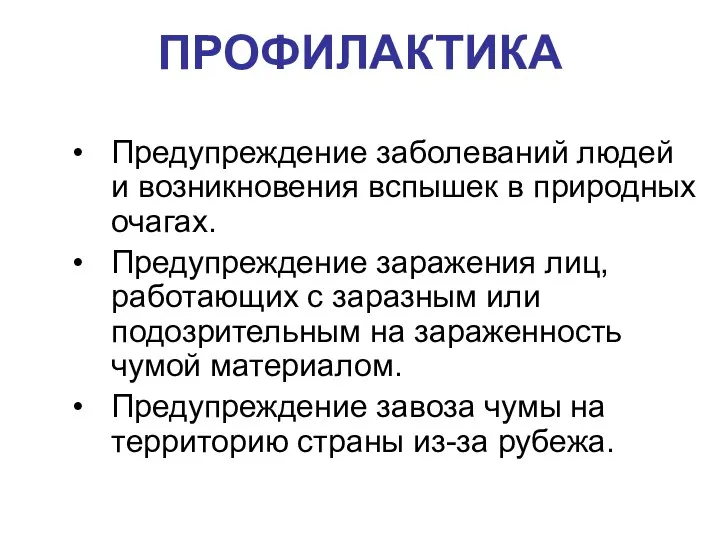 ПРОФИЛАКТИКА

• Предупреждение заболеваний людей и возникновения вспышек в природных очагах.

• Предупреждение заражения лиц, работающих с заразным или подозрительным на зараженность чумой материалом.

• Предупреждение завоза чумы на территорию страны из-за рубежа.